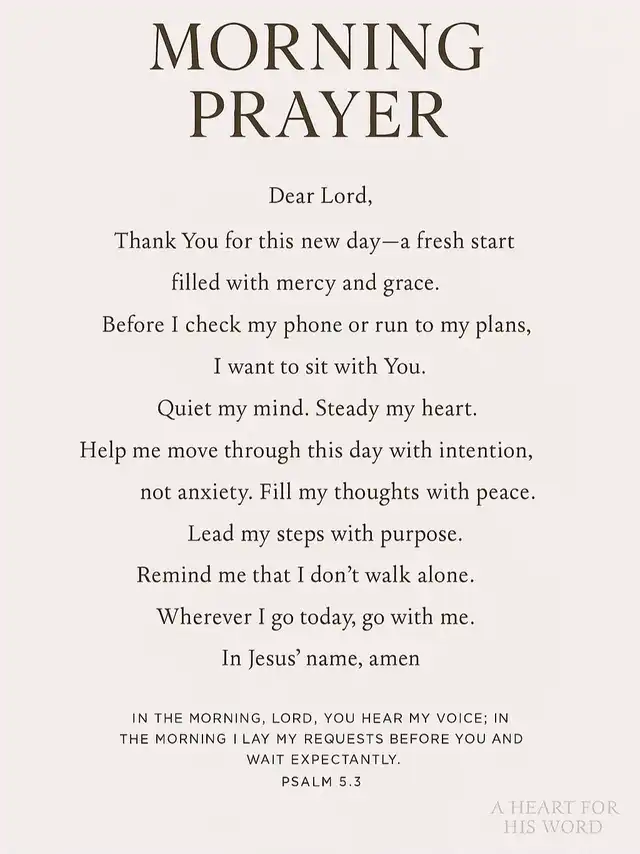 MORNING
PRAYER

Dear Lord,

Thank You for this new day—a fresh start
filled with mercy and grace.
Before I check my phone or run to my plans,
I want to sit with You.
Quiet my mind. Steady my heart.
Help me move through this day with intention,
not anxiety. Fill my thoughts with peace.
Lead my steps with purpose.
Remind me that I don't walk alone.
Wherever I go today, go with me.
In Jesus' name, amen

IN THE MORNING, LORD, YOU HEAR MY VOICE; IN THE MORNING I LAY MY REQUESTS BEFORE YOU AND WAIT EXPECTANTLY.
PSALM 5.3

A HEART FOR
HIS WORD